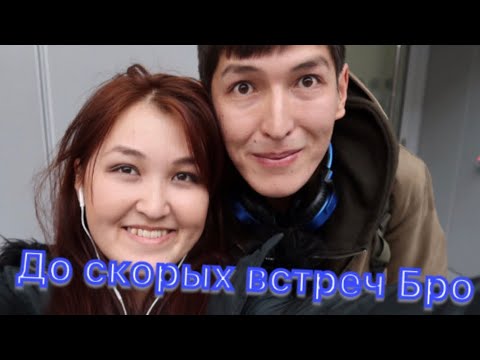 До скорых встреч Бро